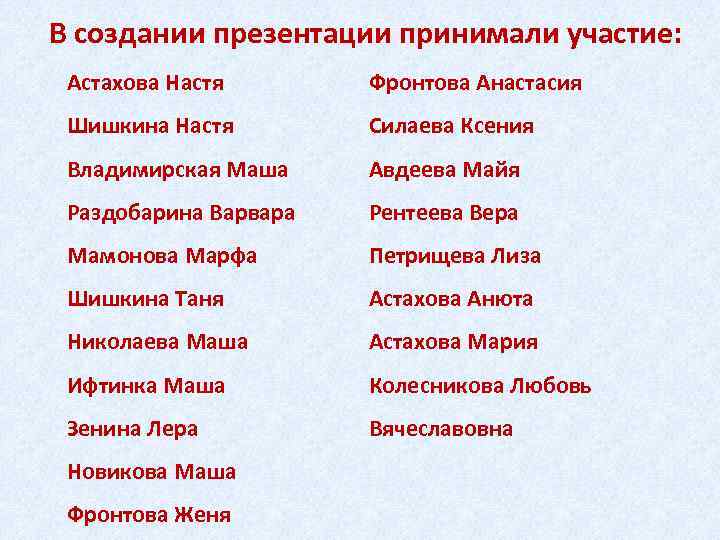 В создании презентации принимали участие:

Астахова Настя

Шишкина Настя

Владимирская Маша

Раздобарина Варвара

Мамонова Марфа

Шишкина Таня

Николаева Маша

Ифтинка Маша

Зенина Лера

Новикова Маша

Фронтова Женя

Фронтова Анастасия

Силаева Ксения

Авдеева Майя

Рентеева Вера

Петрищева Лиза

Астахова Анюта

Астахова Мария

Колесникова Любовь Вячеславовна